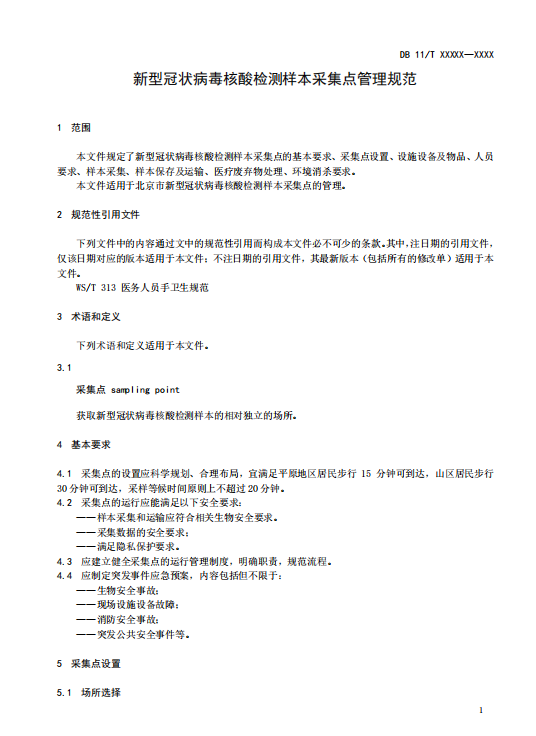 DB 11/T XXXXX—XXXX

新型冠状病毒核酸检测样本采集点管理规范

1 范围

本文件规定了新型冠状病毒核酸检测样本采集点的基本要求、采集点设置、设施设备及物品、人员要求、样本采集、样本保存及运输、医疗废弃物处理、环境消杀要求。
本文件适用于北京市新型冠状病毒核酸检测样本采集点的管理。

2 规范性引用文件

下列文件中的内容通过文中的规范性引用而构成本文件必不可少的条款。其中，注日期的引用文件，仅该日期对应的版本适用于本文件；不注日期的引用文件，其最新版本（包括所有的修改单）适用于本文件。
WS/T 313 医务人员手卫生规范

3 术语和定义

下列术语和定义适用于本文件。

3.1

采集点 sampling point

获取新型冠状病毒核酸检测样本的相对独立的场所。

4 基本要求

4.1 采集点的设置应科学规划、合理布局，宜满足平原地区居民步行 15 分钟可到达，山区居民步行 30 分钟可到达，采样等候时间原则上不超过 20 分钟。
4.2 采集点的运行应能满足以下安全要求：
——样本采集和运输应符合相关生物安全要求。
——采集数据的安全要求；
——满足隐私保护要求。
4.3 应建立健全采集点的运行管理制度，明确职责，规范流程。
4.4 应制定突发事件应急预案，内容包括但不限于：
——生物安全事故；
——现场设施设备故障；
——消防安全事故；
——突发公共安全事件等。

5 采集点设置

5.1 场所选择

1